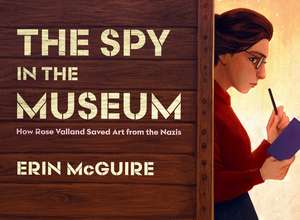 THE SPY IN THE MUSEUM

How Rose Valland Saved Art from the Nazis

ERIN McGUIRE